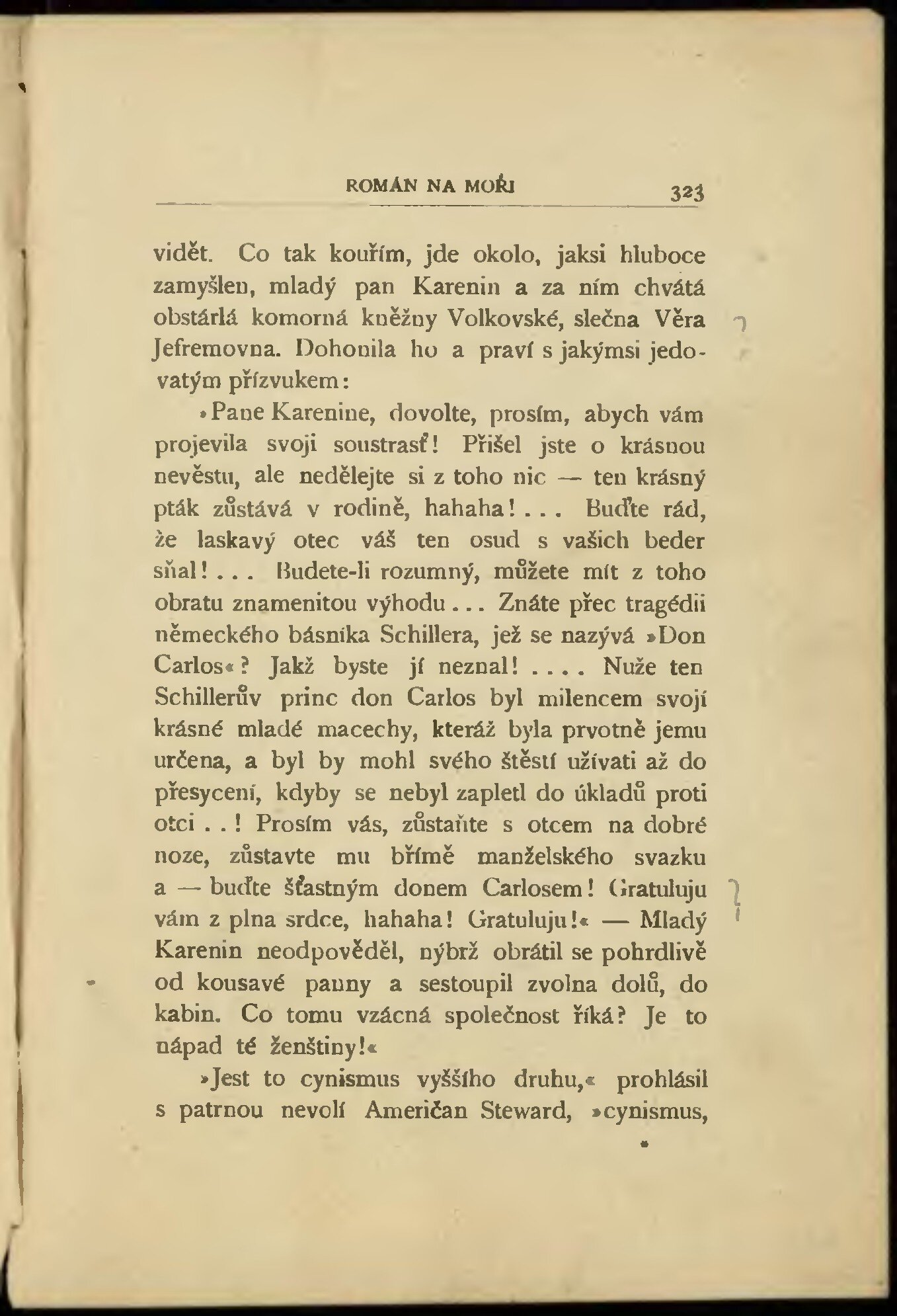 ROMÁN NA MOŘI 323

vidět. Co tak kouřím, jde okolo, jaksi hluboce zamyšlen, mladý pan Karenin a za ním chvátá obstárlá komorná kněžny Volkovské, slečna Věra Jefremovna. Dohonila ho a praví s jakýmsi jedovatým přízvukem:

»Pane Karenine, dovolte, prosím, abych vám projevila svoji soustrasť! Přišel jste o krásnou nevěstu, ale nedělejte si z toho nic — ten krásný pták zůstává v rodině, hahaha! . . . Buďte rád, že laskavý otec váš ten osud s vašich beder sňal! . . . Budete-li rozumný, můžete mít z toho obratu znamenitou výhodu . . . Znáte přec tragédii německého básníka Schillera, jež se nazývá »Don Carlos«? Jakž byste jí neznal! . . . . Nuže ten Schillerův princ don Carlos byl milencem svojí krásné mladé macechy, kteráž byla prvotně jemu určena, a byl by mohl svého štěstí užívati až do přesycení, kdyby se nebyl zapletl do úkladů proti otci . . ! Prosím vás, zůstaňte s otcem na dobré noze, zůstavte mu břímě manželského svazku a — buďte šťastným donem Carlosem! Gratuluju vám z plna srdce, hahaha! Gratuluju!« — Mladý Karenin neodpověděl, nýbrž obrátil se pohrdlivě od kousavé panny a sestoupil zvolna dolů, do kabin. Co tomu vzácná společnost říká? Je to nápad té ženštiny!«

»Jest to cynismus vyššího druhu,« prohlásil s patrnou nevolí Američan Steward, »cynismus,